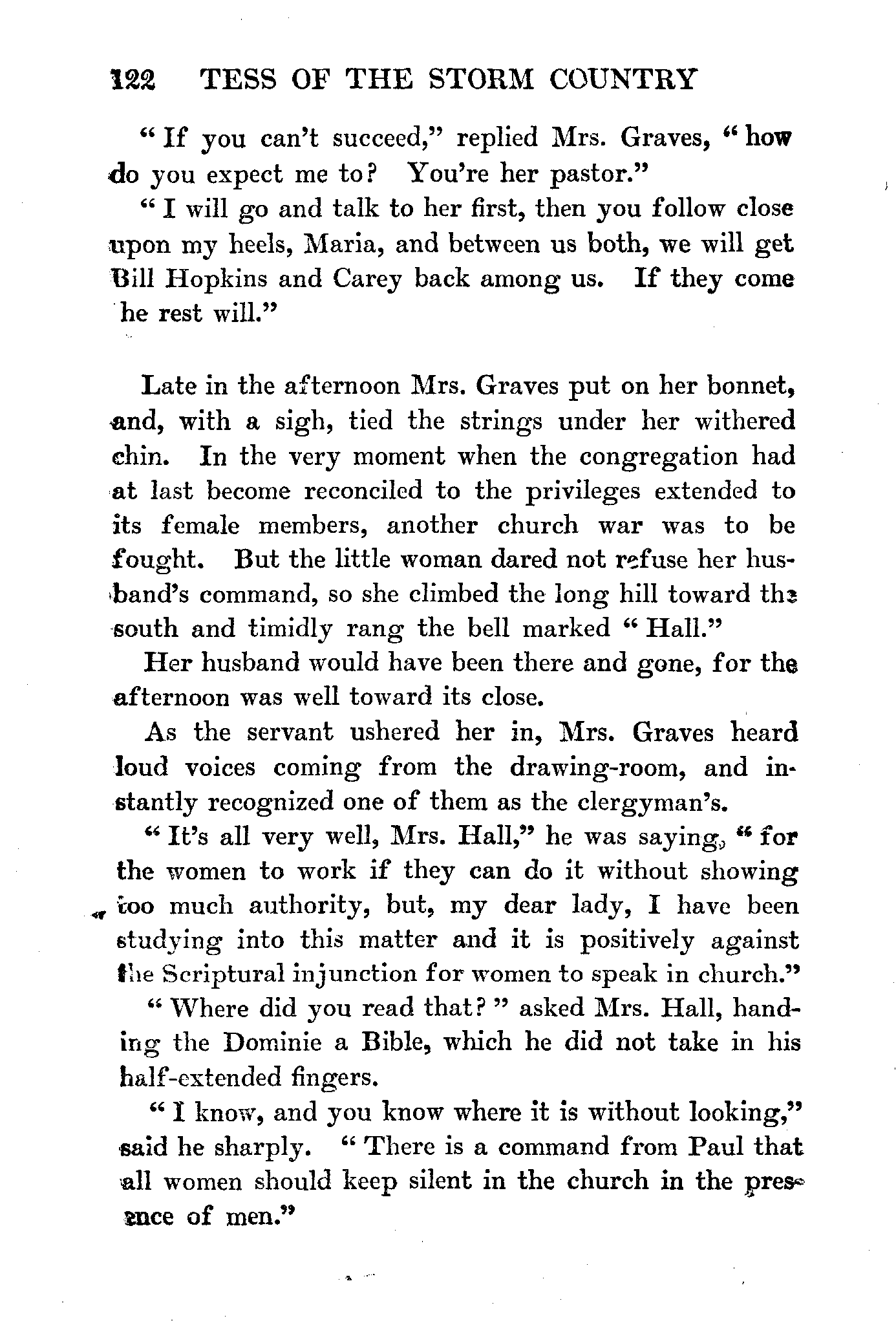 122 TESS OF THE STORM COUNTRY

"If you can't succeed," replied Mrs. Graves, "how do you expect me to? You're her pastor."

"I will go and talk to her first, then you follow close upon my heels, Maria, and between us both, we will get Bill Hopkins and Carey back among us. If they come he rest will."

Late in the afternoon Mrs. Graves put on her bonnet, and, with a sigh, tied the strings under her withered chin. In the very moment when the congregation had at last become reconciled to the privileges extended to its female members, another church war was to be fought. But the little woman dared not refuse her husband's command, so she climbed the long hill toward the south and timidly rang the bell marked "Hall."

Her husband would have been there and gone, for the afternoon was well toward its close.

As the servant ushered her in, Mrs. Graves heard loud voices coming from the drawing-room, and instantly recognized one of them as the clergyman's.

"It's all very well, Mrs. Hall," he was saying, "for the women to work if they can do it without showing too much authority, but, my dear lady, I have been studying into this matter and it is positively against the Scriptural injunction for women to speak in church."

"Where did you read that?" asked Mrs. Hall, handing the Dominie a Bible, which he did not take in his half-extended fingers.

"I know, and you know where it is without looking," said he sharply. "There is a command from Paul that all women should keep silent in the church in the presence of men."